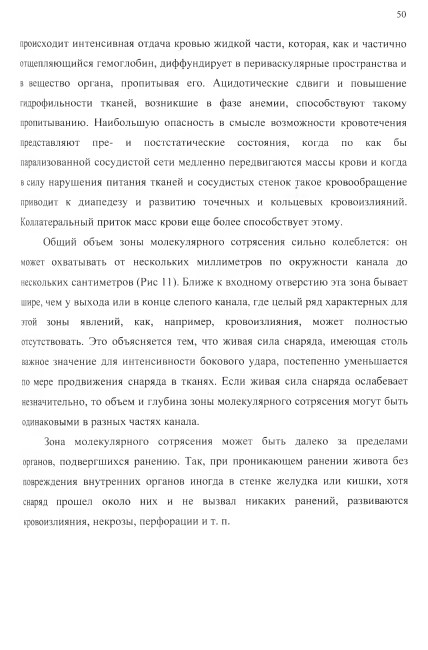 50

происходит интенсивная отдача кровью жидкой части, которая, как и частично отщепляющийся гемоглобин, диффундирует в периваскулярные пространства и в вещество органа, пропитывая его. Ацидотические сдвиги и повышение гидрофильности тканей, возникшие в фазе анемии, способствуют такому пропитыванию. Наибольшую опасность в смысле возможности кровотечения представляют пре- и постстатические состояния, когда по как бы парализованной сосудистой сети медленно передвигаются массы крови и когда в силу нарушения питания тканей и сосудистых стенок такое кровообращение приводит к диапедезу и развитию точечных и кольцевых кровоизлияний. Коллатеральный приток масс крови еще более способствует этому.

Общий объем зоны молекулярного сотрясения сильно колеблется: он может охватывать от нескольких миллиметров по окружности канала до нескольких сантиметров (Рис 11). Ближе к входному отверстию эта зона бывает шире, чем у выхода или в конце слепого канала, где целый ряд характерных для этой зоны явлений, как, например, кровоизлияния, может полностью отсутствовать. Это объясняется тем, что живая сила снаряда, имеющая столь важное значение для интенсивности бокового удара, постепенно уменьшается по мере продвижения снаряда в тканях. Если живая сила снаряда ослабевает незначительно, то объем и глубина зоны молекулярного сотрясения могут быть одинаковыми в разных частях канала.

Зона молекулярного сотрясения может быть далеко за пределами органов, подвергшихся ранению. Так, при проникающем ранении живота без повреждения внутренних органов иногда в стенке желудка или кишки, хотя снаряд прошел около них и не вызвал никаких ранений, развиваются кровоизлияния, некрозы, перфорации и т. п.